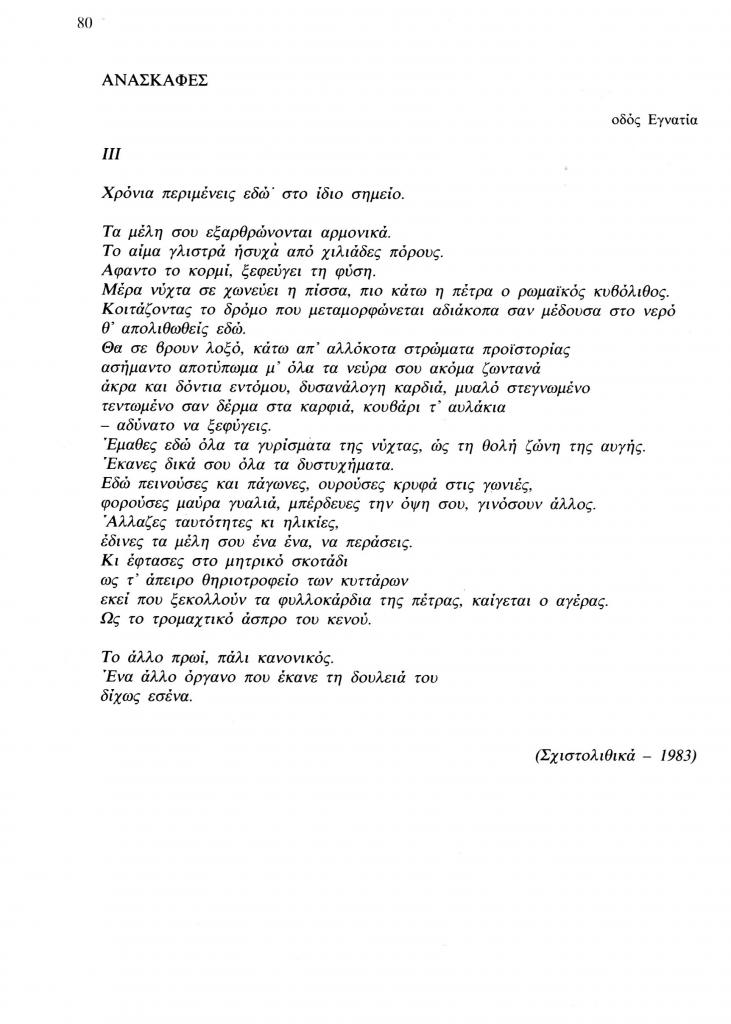 80

ΑΝΑΣΚΑΦΕΣ

οδός Εγνατία

III

Χρόνια περιμένεις εδώ· στο ίδιο σημείο.

Τα μέλη σου εξαρθρώνονται αρμονικά.
Το αίμα γλιστρά ήσυχα από χιλιάδες πόρους.
Αφαντο το κορμί, ξεφεύγει τη φύση.
Μέρα νύχτα σε χωνεύει η πίσσα, πιο κάτω η πέτρα ο ρωμαϊκός κυβόλιθος.
Κοιτάζοντας το δρόμο που μεταμορφώνεται αδιάκοπα σαν μέδουσα στο νερό θ' απολιθωθείς εδώ.
Θα σε βρουν λοξό, κάτω απ' αλλόκοτα στρώματα προϊστορίας
ασήμαντο αποτύπωμα μ' όλα τα νεύρα σου ακόμα ζωντανά
άκρα και δόντια εντόμου, δυσανάλογη καρδιά, μυαλό στεγνωμένο
τεντωμένο σαν δέρμα στα καρφιά, κουβάρι τ' αυλάκια
– αδύνατο να ξεφύγεις.
Έμαθες εδώ όλα τα γυρίσματα της νύχτας, ώς τη θολή ζώνη της αυγής.
Έκανες δικά σου όλα τα δυστυχήματα.
Εδώ πεινούσες και πάγωνες, ουρούσες κρυφά στις γωνιές,
φορούσες μαύρα γυαλιά, μπέρδευες την όψη σου, γινόσουν άλλος.
Άλλαζες ταυτότητες κι ηλικίες,
έδινες τα μέλη σου ένα ένα, να περάσεις.
Κι έφτασες στο μητρικό σκοτάδι
ως τ' άπειρο θηριοτροφείο των κυττάρων
εκεί που ξεκολλούν τα φυλλοκάρδια της πέτρας, καίγεται ο αγέρας.
Ως το τρομαχτικό άσπρο του κενού.

Το άλλο πρωί, πάλι κανονικός.
Ένα άλλο όργανο που έκανε τη δουλειά του
δίχως εσένα.

(Σχιστολιθικά – 1983)